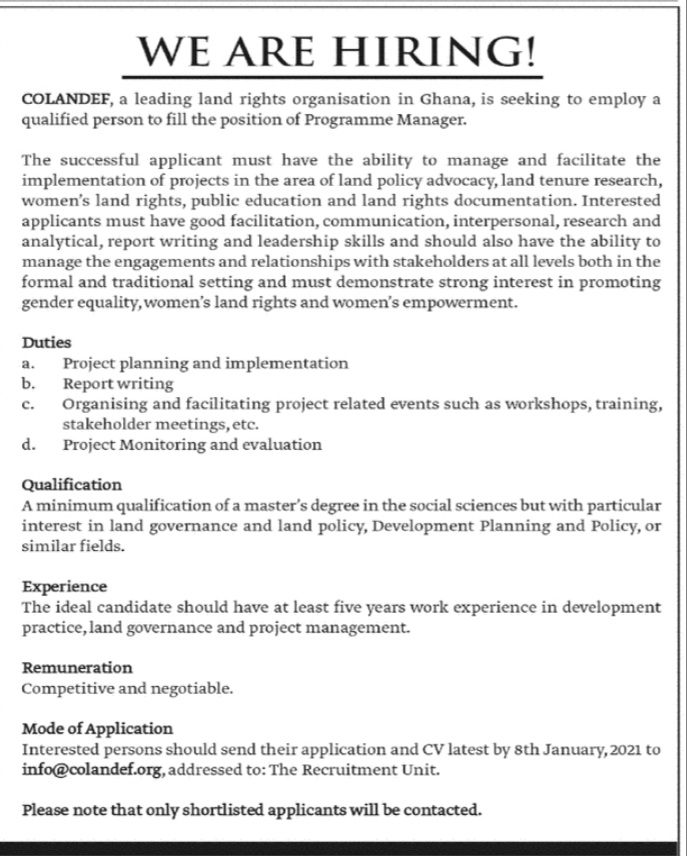 WE ARE HIRING!

COLANDEF, a leading land rights organisation in Ghana, is seeking to employ a qualified person to fill the position of Programme Manager.

The successful applicant must have the ability to manage and facilitate the implementation of projects in the area of land policy advocacy, land tenure research, women's land rights, public education and land rights documentation. Interested applicants must have good facilitation, communication, interpersonal, research and analytical, report writing and leadership skills and should also have the ability to manage the engagements and relationships with stakeholders at all levels both in the formal and traditional setting and must demonstrate strong interest in promoting gender equality, women's land rights and women's empowerment.

Duties
a. Project planning and implementation
b. Report writing
c. Organising and facilitating project related events such as workshops, training, stakeholder meetings, etc.
d. Project Monitoring and evaluation

Qualification
A minimum qualification of a master's degree in the social sciences but with particular interest in land governance and land policy, Development Planning and Policy, or similar fields.

Experience
The ideal candidate should have at least five years work experience in development practice, land governance and project management.

Remuneration
Competitive and negotiable.

Mode of Application
Interested persons should send their application and CV latest by 8th January, 2021 to info@colandef.org, addressed to: The Recruitment Unit.

Please note that only shortlisted applicants will be contacted.